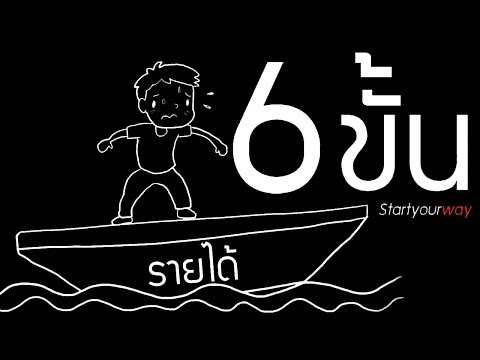 6 ขั้น

Startyourway

รายได้